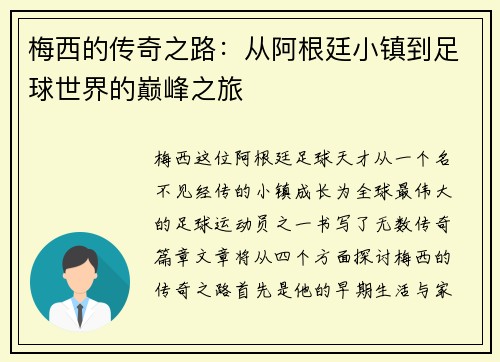 梅西的传奇之路：从阿根廷小镇到足球世界的巅峰之旅

梅西这位阿根廷足球天才从一个名不见经传的小镇成长为全球最伟大的足球运动员之一书写了无数传奇篇章文章将从四个方面探讨梅西的传奇之路首先是他的早期生活与家